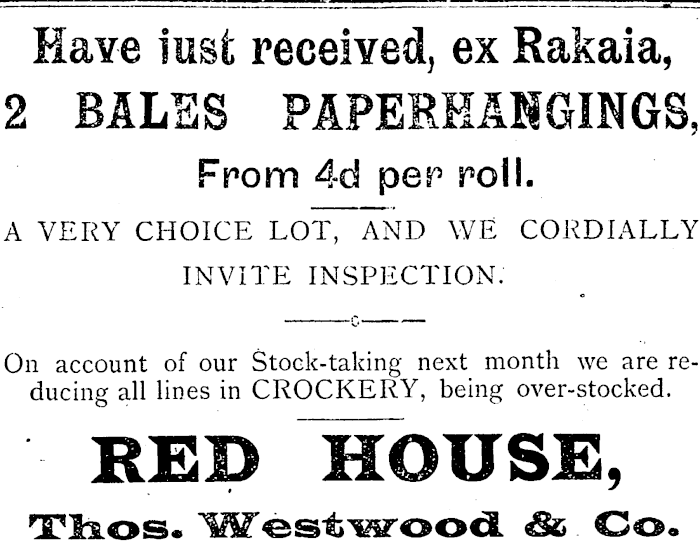 Have iust received, ex Rakaia,

2 BALES PAPERHANGINGS,

From 4d per roll.

A VERY CHOICE LOT, AND WE CORDIALLY INVITE INSPECTION.

On account of our Stock-taking next month we are reducing all lines in CROCKERY, being over-stocked.

RED HOUSE,

Thos. Westwood & Co.